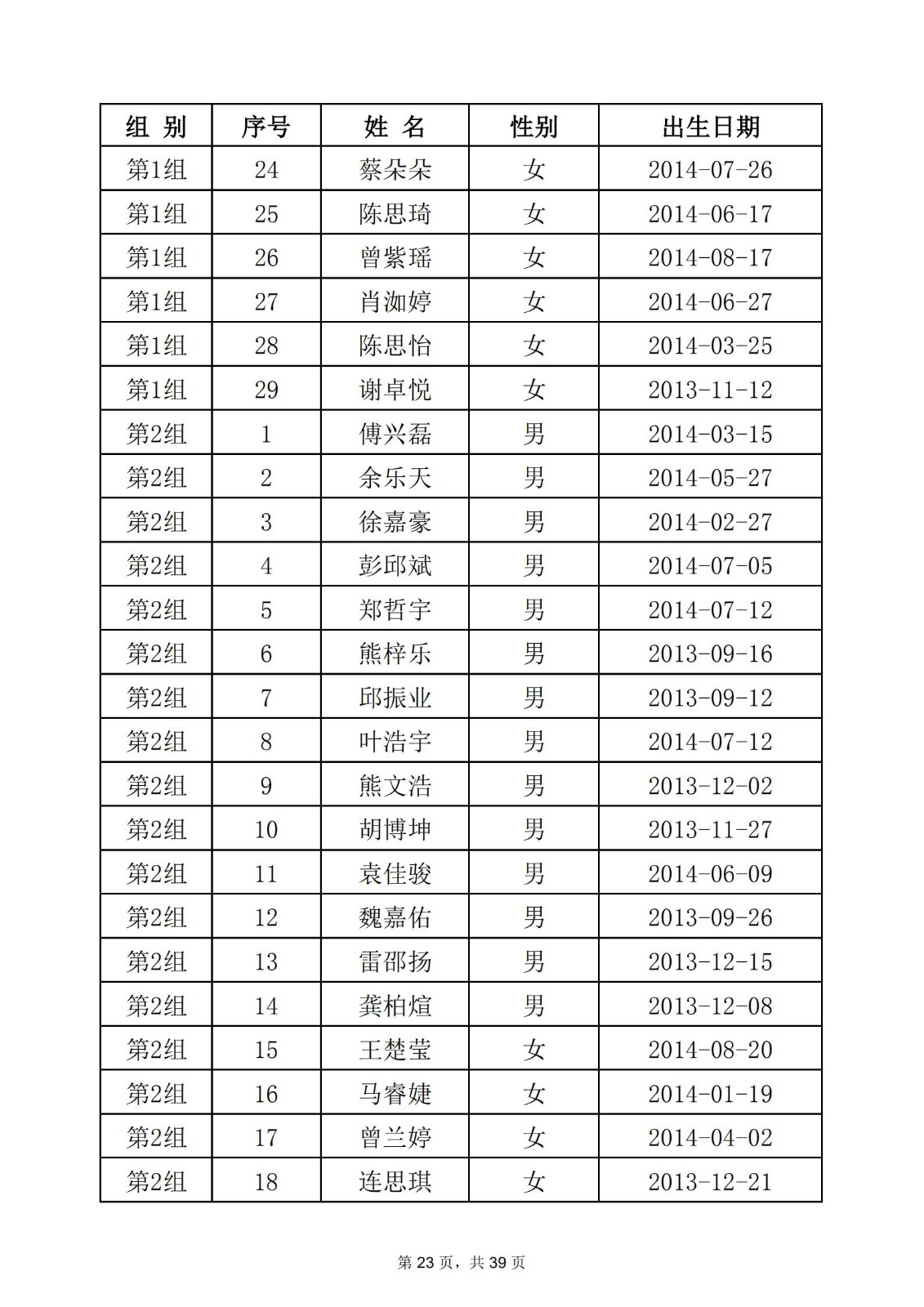 | 组 别 | 序号 | 姓 名 | 性别 | 出生日期 |
|---|---|---|---|---|
| 第1组 | 24 | 蔡朵朵 | 女 | 2014-07-26 |
| 第1组 | 25 | 陈思琦 | 女 | 2014-06-17 |
| 第1组 | 26 | 曾紫瑶 | 女 | 2014-08-17 |
| 第1组 | 27 | 肖洳婷 | 女 | 2014-06-27 |
| 第1组 | 28 | 陈思怡 | 女 | 2014-03-25 |
| 第1组 | 29 | 谢卓悦 | 女 | 2013-11-12 |
| 第2组 | 1 | 傅兴磊 | 男 | 2014-03-15 |
| 第2组 | 2 | 余乐天 | 男 | 2014-05-27 |
| 第2组 | 3 | 徐嘉豪 | 男 | 2014-02-27 |
| 第2组 | 4 | 彭邱斌 | 男 | 2014-07-05 |
| 第2组 | 5 | 郑哲宇 | 男 | 2014-07-12 |
| 第2组 | 6 | 熊梓乐 | 男 | 2013-09-16 |
| 第2组 | 7 | 邱振业 | 男 | 2013-09-12 |
| 第2组 | 8 | 叶浩宇 | 男 | 2014-07-12 |
| 第2组 | 9 | 熊文浩 | 男 | 2013-12-02 |
| 第2组 | 10 | 胡博坤 | 男 | 2013-11-27 |
| 第2组 | 11 | 袁佳骏 | 男 | 2014-06-09 |
| 第2组 | 12 | 魏嘉佑 | 男 | 2013-09-26 |
| 第2组 | 13 | 雷邵扬 | 男 | 2013-12-15 |
| 第2组 | 14 | 龚柏煊 | 男 | 2013-12-08 |
| 第2组 | 15 | 王楚莹 | 女 | 2014-08-20 |
| 第2组 | 16 | 马睿婕 | 女 | 2014-01-19 |
| 第2组 | 17 | 曾兰婷 | 女 | 2014-04-02 |
| 第2组 | 18 | 连思琪 | 女 | 2013-12-21 |

第 23 页，共 39 页